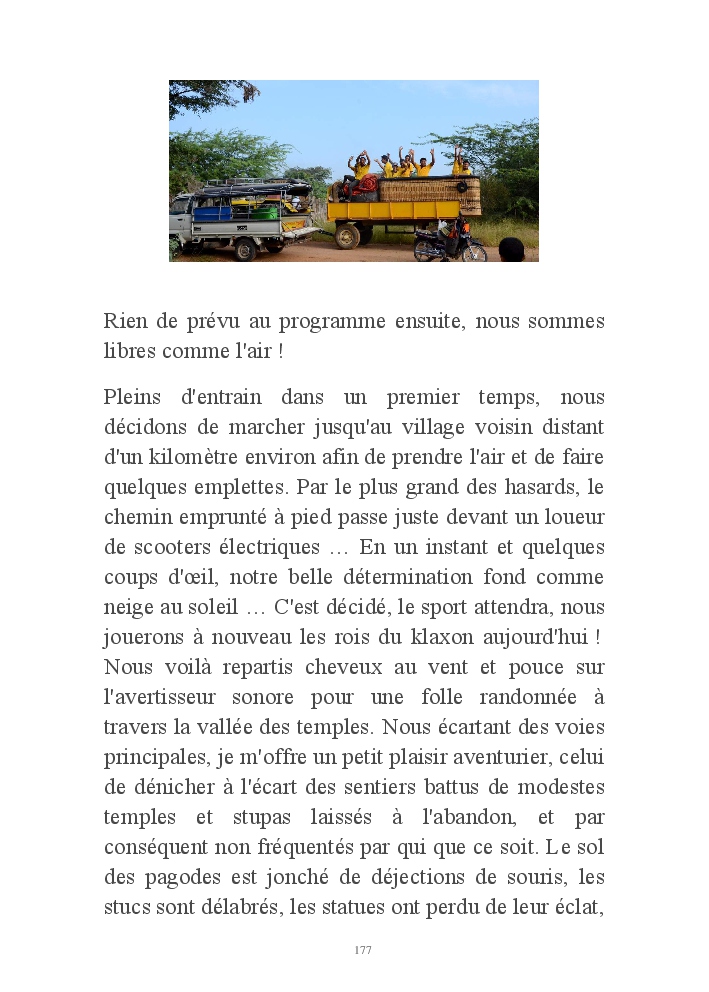 Rien de prévu au programme ensuite, nous sommes libres comme l'air !

Pleins d'entrain dans un premier temps, nous décidons de marcher jusqu'au village voisin distant d'un kilomètre environ afin de prendre l'air et de faire quelques emplettes. Par le plus grand des hasards, le chemin emprunté à pied passe juste devant un loueur de scooters électriques … En un instant et quelques coups d'œil, notre belle détermination fond comme neige au soleil … C'est décidé, le sport attendra, nous jouerons à nouveau les rois du klaxon aujourd'hui ! Nous voilà repartis cheveux au vent et pouce sur l'avertisseur sonore pour une folle randonnée à travers la vallée des temples. Nous écartant des voies principales, je m'offre un petit plaisir aventurier, celui de dénicher à l'écart des sentiers battus de modestes temples et stupas laissés à l'abandon, et par conséquent non fréquentés par qui que ce soit. Le sol des pagodes est jonché de déjections de souris, les stucs sont délabrés, les statues ont perdu de leur éclat,

177